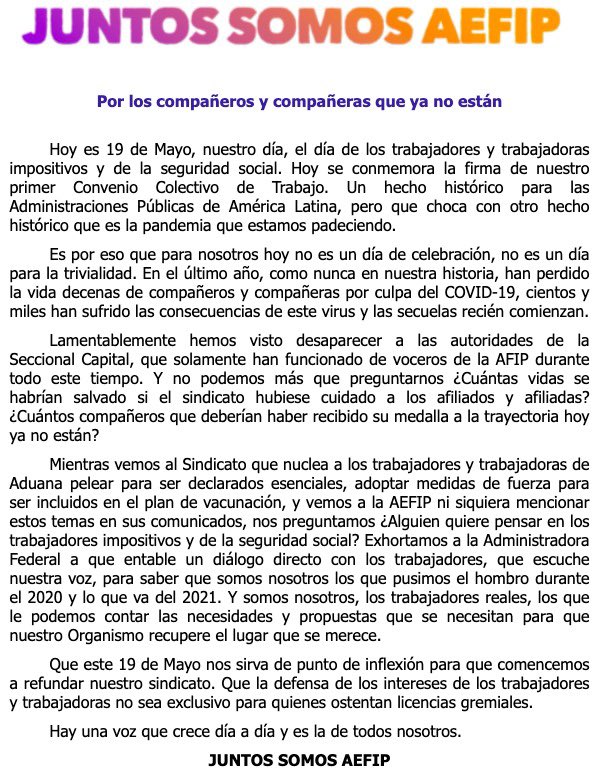 JUNTOS SOMOS AEFIP

Por los compañeros y compañeras que ya no están

Hoy es 19 de Mayo, nuestro día, el día de los trabajadores y trabajadoras impositivos y de la seguridad social. Hoy se conmemora la firma de nuestro primer Convenio Colectivo de Trabajo. Un hecho histórico para las Administraciones Públicas de América Latina, pero que choca con otro hecho histórico que es la pandemia que estamos padeciendo.

Es por eso que para nosotros hoy no es un día de celebración, no es un día para la trivialidad. En el último año, como nunca en nuestra historia, han perdido la vida decenas de compañeros y compañeras por culpa del COVID-19, cientos y miles han sufrido las consecuencias de este virus y las secuelas recién comienzan.

Lamentablemente hemos visto desaparecer a las autoridades de la Seccional Capital, que solamente han funcionado de voceros de la AFIP durante todo este tiempo. Y no podemos más que preguntarnos ¿Cuántas vidas se habrían salvado si el sindicato hubiese cuidado a los afiliados y afiliadas? ¿Cuántos compañeros que deberían haber recibido su medalla a la trayectoria hoy ya no están?

Mientras vemos al Sindicato que nuclea a los trabajadores y trabajadoras de Aduana pelear para ser declarados esenciales, adoptar medidas de fuerza para ser incluidos en el plan de vacunación, y vemos a la AEFIP ni siquiera mencionar estos temas en sus comunicados, nos preguntamos ¿Alguien quiere pensar en los trabajadores impositivos y de la seguridad social? Exhortamos a la Administradora Federal a que entable un diálogo directo con los trabajadores, que escuche nuestra voz, para saber que somos nosotros los que pusimos el hombro durante el 2020 y lo que va del 2021. Y somos nosotros, los trabajadores reales, los que le podemos contar las necesidades y propuestas que se necesitan para que nuestro Organismo recupere el lugar que se merece.

Que este 19 de Mayo nos sirva de punto de inflexión para que comencemos a refundar nuestro sindicato. Que la defensa de los intereses de los trabajadores y trabajadoras no sea exclusivo para quienes ostentan licencias gremiales.

Hay una voz que crece día a día y es la de todos nosotros.

JUNTOS SOMOS AEFIP